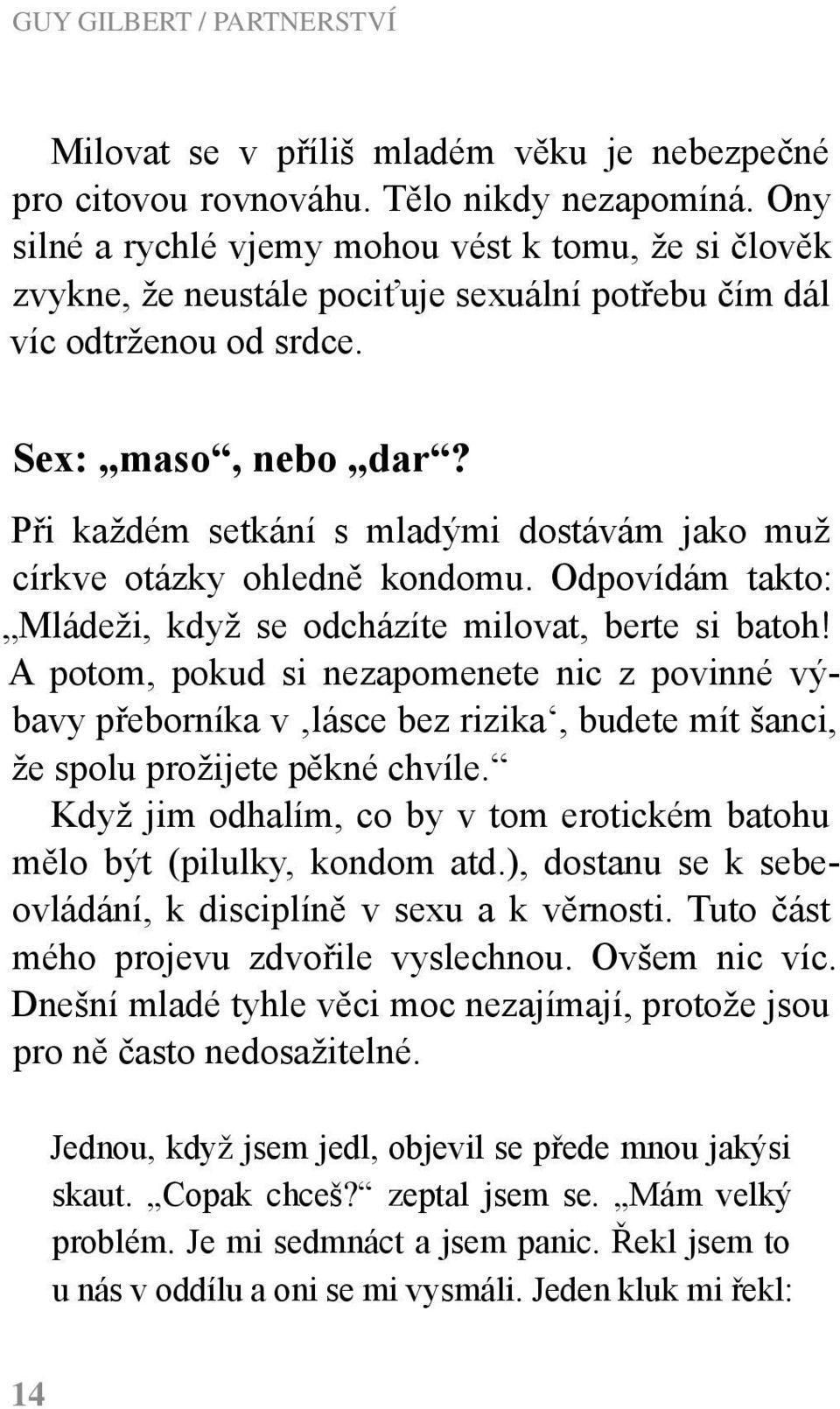 GUY GILBERT / PARTNERSTVÍ

Milovat se v příliš mladém věku je nebezpečné pro citovou rovnováhu. Tělo nikdy nezapomíná. Ony silné a rychlé vjemy mohou vést k tomu, že si člověk zvykne, že neustále pociťuje sexuální potřebu čím dál víc odtrženou od srdce.

Sex: „maso“, nebo „dar“?

Při každém setkání s mladými dostávám jako muž církve otázky ohledně kondomu. Odpovídám takto: „Mládeži, když se odcházíte milovat, berte si batoh! A potom, pokud si nezapomenete nic z povinné výbavy přeborníka v ‚lásce bez rizika‘, budete mít šanci, že spolu prožijete pěkné chvíle.“

Když jim odhalím, co by v tom erotickém batohu mělo být (pilulky, kondom atd.), dostanu se k sebeovládání, k disciplíně v sexu a k věrnosti. Tuto část mého projevu zdvořile vyslechnou. Ovšem nic víc. Dnešní mladé tyhle věci moc nezajímají, protože jsou pro ně často nedosažitelné.

Jednou, když jsem jedl, objevil se přede mnou jakýsi skaut. „Copak chceš?“ zeptal jsem se. „Mám velký problém. Je mi sedmnáct a jsem panic. Řekl jsem to u nás v oddílu a oni se mi vysmáli. Jeden kluk mi řekl:

14